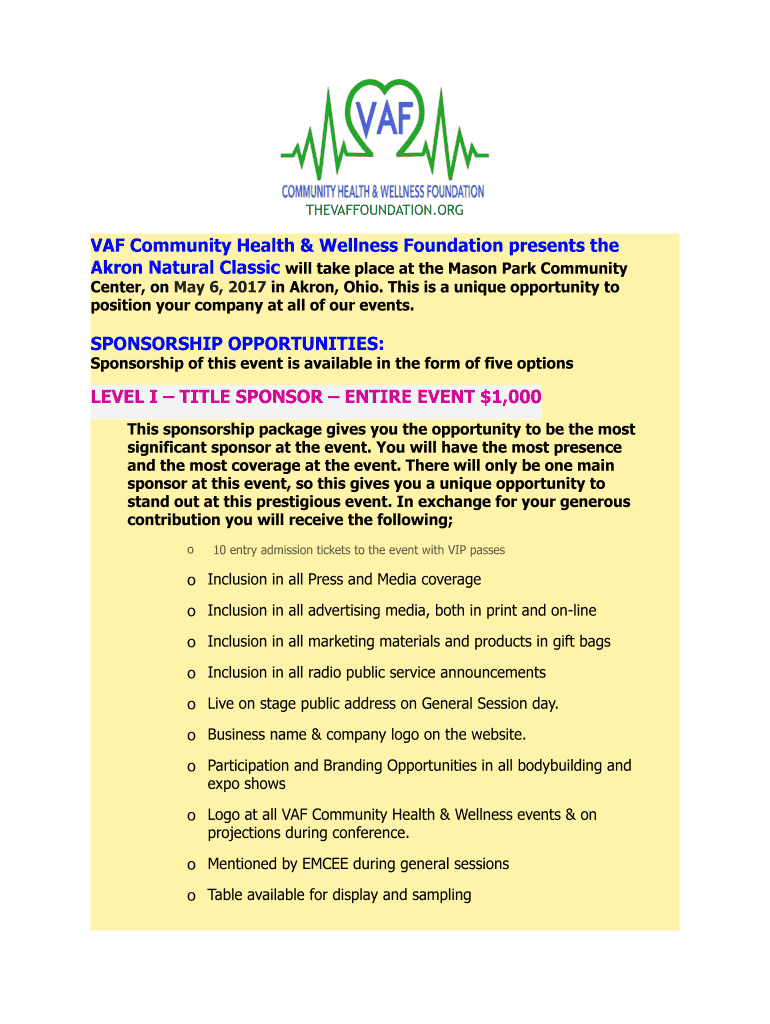 VAF
COMMUNITY HEALTH & WELLNESS FOUNDATION
THEVAFFOUNDATION.ORG

VAF Community Health & Wellness Foundation presents the Akron Natural Classic will take place at the Mason Park Community Center, on May 6, 2017 in Akron, Ohio. This is a unique opportunity to position your company at all of our events.

SPONSORSHIP OPPORTUNITIES:
Sponsorship of this event is available in the form of five options

LEVEL I – TITLE SPONSOR – ENTIRE EVENT $1,000

This sponsorship package gives you the opportunity to be the most significant sponsor at the event. You will have the most presence and the most coverage at the event. There will only be one main sponsor at this event, so this gives you a unique opportunity to stand out at this prestigious event. In exchange for your generous contribution you will receive the following;

o 10 entry admission tickets to the event with VIP passes

o Inclusion in all Press and Media coverage

o Inclusion in all advertising media, both in print and on-line

o Inclusion in all marketing materials and products in gift bags

o Inclusion in all radio public service announcements

o Live on stage public address on General Session day.

o Business name & company logo on the website.

o Participation and Branding Opportunities in all bodybuilding and expo shows

o Logo at all VAF Community Health & Wellness events & on projections during conference.

o Mentioned by EMCEE during general sessions

o Table available for display and sampling